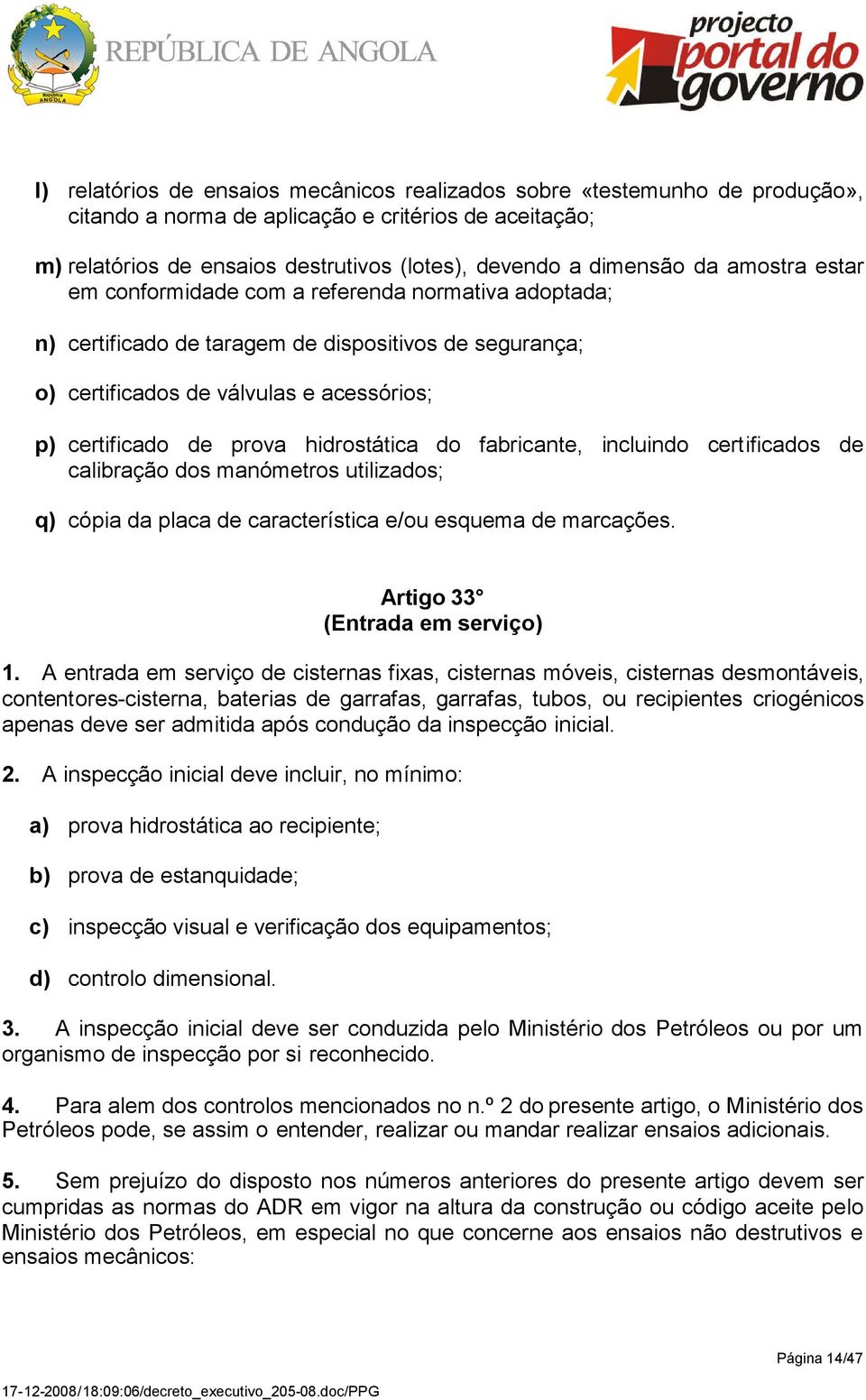 República ANGOLA

REPÚBLICA DE ANGOLA

projecto portal do governo

l) relatórios de ensaios mecânicos realizados sobre «testemunho de produção», citando a norma de aplicação e critérios de aceitação;

m) relatórios de ensaios destrutivos (lotes), devendo a dimensão da amostra estar em conformidade com a referenda normativa adoptada;

n) certificado de taragem de dispositivos de segurança;

o) certificados de válvulas e acessórios;

p) certificado de prova hidrostática do fabricante, incluindo certificados de calibração dos manómetros utilizados;

q) cópia da placa de característica e/ou esquema de marcações.

Artigo 33°
(Entrada em serviço)

1. A entrada em serviço de cisternas fixas, cisternas móveis, cisternas desmontáveis, contentores-cisterna, baterias de garrafas, garrafas, tubos, ou recipientes criogénicos apenas deve ser admitida após condução da inspecção inicial.

2. A inspecção inicial deve incluir, no mínimo:

a) prova hidrostática ao recipiente;

b) prova de estanquidade;

c) inspecção visual e verificação dos equipamentos;

d) controlo dimensional.

3. A inspecção inicial deve ser conduzida pelo Ministério dos Petróleos ou por um organismo de inspecção por si reconhecido.

4. Para alem dos controlos mencionados no n.º 2 do presente artigo, o Ministério dos Petróleos pode, se assim o entender, realizar ou mandar realizar ensaios adicionais.

5. Sem prejuízo do disposto nos números anteriores do presente artigo devem ser cumpridas as normas do ADR em vigor na altura da construção ou código aceite pelo Ministério dos Petróleos, em especial no que concerne aos ensaios não destrutivos e ensaios mecânicos:

Página 14/47

17-12-2008/18:09:06/decreto_executivo_205-08.doc/PPG